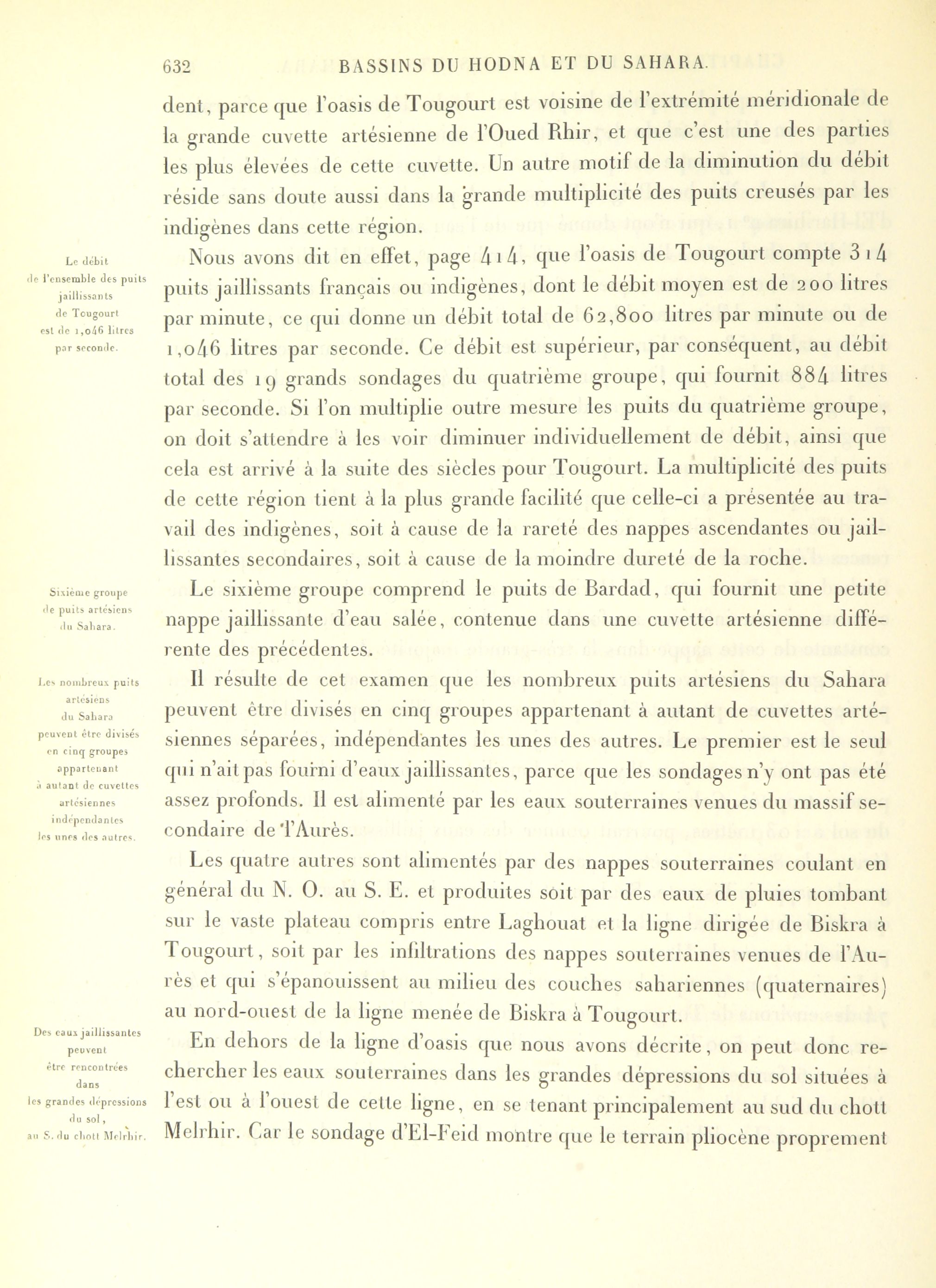 632 BASSINS DU HODNA ET DU SAHARA.

dent, parce que l'oasis de Tougourt est voisine de l'extrémité méridionale de la grande cuvette artésienne de l'Oued Rhir, et que c'est une des parties les plus élevées de cette cuvette. Un autre motif de la diminution du débit réside sans doute aussi dans la grande multiplicité des puits creusés par les indigènes dans cette région.

Le débit de l'ensemble des puits jaillissants de Tougourt est de 1,046 litres par seconde.

Nous avons dit en effet, page 414, que l'oasis de Tougourt compte 314 puits jaillissants français ou indigènes, dont le débit moyen est de 200 litres par minute, ce qui donne un débit total de 62,800 litres par minute ou de 1,046 litres par seconde. Ce débit est supérieur, par conséquent, au débit total des 19 grands sondages du quatrième groupe, qui fournit 884 litres par seconde. Si l'on multiplie outre mesure les puits du quatrième groupe, on doit s'attendre à les voir diminuer individuellement de débit, ainsi que cela est arrivé à la suite des siècles pour Tougourt. La multiplicité des puits de cette région tient à la plus grande facilité que celle-ci a présentée au travail des indigènes, soit à cause de la rareté des nappes ascendantes ou jaillissantes secondaires, soit à cause de la moindre dureté de la roche.

Sixième groupe de puits artésiens du Sahara.

Le sixième groupe comprend le puits de Bardad, qui fournit une petite nappe jaillissante d'eau salée, contenue dans une cuvette artésienne différente des précédentes.

Les nombreux puits artésiens du Sahara peuvent être divisés en cinq groupes appartenant à autant de cuvettes artésiennes indépendantes les unes des autres.

Il résulte de cet examen que les nombreux puits artésiens du Sahara peuvent être divisés en cinq groupes appartenant à autant de cuvettes artésiennes séparées, indépendantes les unes des autres. Le premier est le seul qui n'ait pas fourni d'eaux jaillissantes, parce que les sondages n'y ont pas été assez profonds. Il est alimenté par les eaux souterraines venues du massif secondaire de l'Aurès.

Les quatre autres sont alimentés par des nappes souterraines coulant en général du N. O. au S. E. et produites soit par des eaux de pluies tombant sur le vaste plateau compris entre Laghouat et la ligne dirigée de Biskra à Tougourt, soit par les infiltrations des nappes souterraines venues de l'Aurès et qui s'épanouissent au milieu des couches sahariennes (quaternaires) au nord-ouest de la ligne menée de Biskra à Tougourt.

Des eaux jaillissantes peuvent être rencontrées dans les grandes dépressions du sol, au S. du chott Melrhir.

En dehors de la ligne d'oasis que nous avons décrite, on peut donc rechercher les eaux souterraines dans les grandes dépressions du sol situées à l'est ou à l'ouest de cette ligne, en se tenant principalement au sud du chott Melrhir. Car le sondage d'El-Feid montre que le terrain pliocène proprement